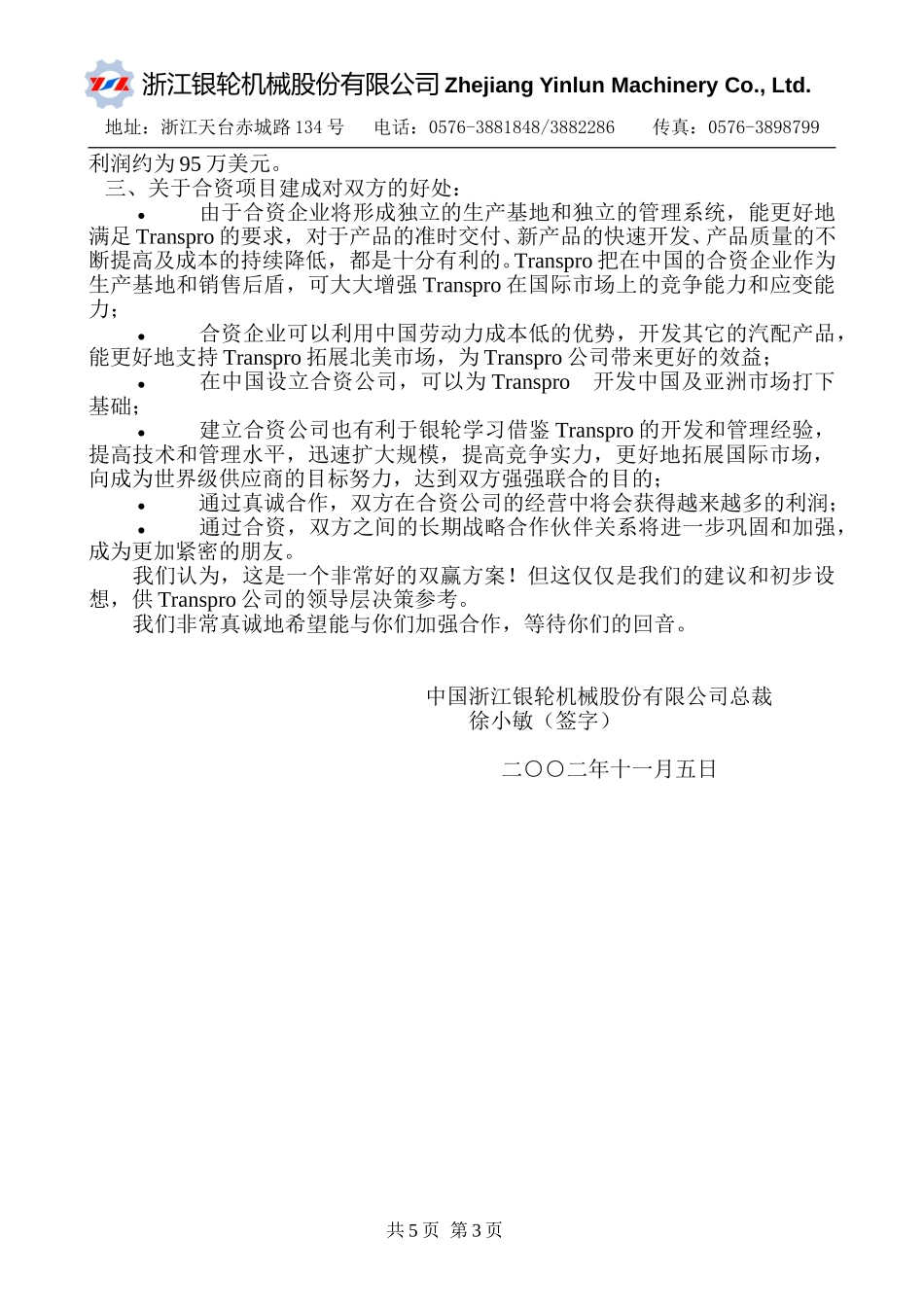 浙江银轮机械股份有限公司 Zhejiang Yinlun Machinery Co., Ltd.

地址：浙江天台赤城路 134 号　　电话：0576-3881848/3882286　　传真：0576-3898799

利润约为 95 万美元。

三、关于合资项目建成对双方的好处：

• 由于合资企业将形成独立的生产基地和独立的管理系统，能更好地满足 Transpro 的要求，对于产品的准时交付、新产品的快速开发、产品质量的不断提高及成本的持续降低，都是十分有利的。Transpro 把在中国的合资企业作为生产基地和销售后盾，可大大增强 Transpro 在国际市场上的竞争能力和应变能力；

• 合资企业可以利用中国劳动力成本低的优势，开发其它的汽配产品，能更好地支持 Transpro 拓展北美市场，为 Transpro 公司带来更好的效益；

• 在中国设立合资公司，可以为 Transpro 开发中国及亚洲市场打下基础；

• 建立合资公司也有利于银轮学习借鉴 Transpro 的开发和管理经验，提高技术和管理水平，迅速扩大规模，提高竞争实力，更好地拓展国际市场，向成为世界级供应商的目标努力，达到双方强强联合的目的；

• 通过真诚合作，双方在合资公司的经营中将会获得越来越多的利润；

• 通过合资，双方之间的长期战略合作伙伴关系将进一步巩固和加强，成为更加紧密的朋友。

我们认为，这是一个非常好的双赢方案！但这仅仅是我们的建议和初步设想，供 Transpro 公司的领导层决策参考。

我们非常真诚地希望能与你们加强合作，等待你们的回音。

中国浙江银轮机械股份有限公司总裁
徐小敏（签字）

二〇〇二年十一月五日

共 5 页 第 3 页